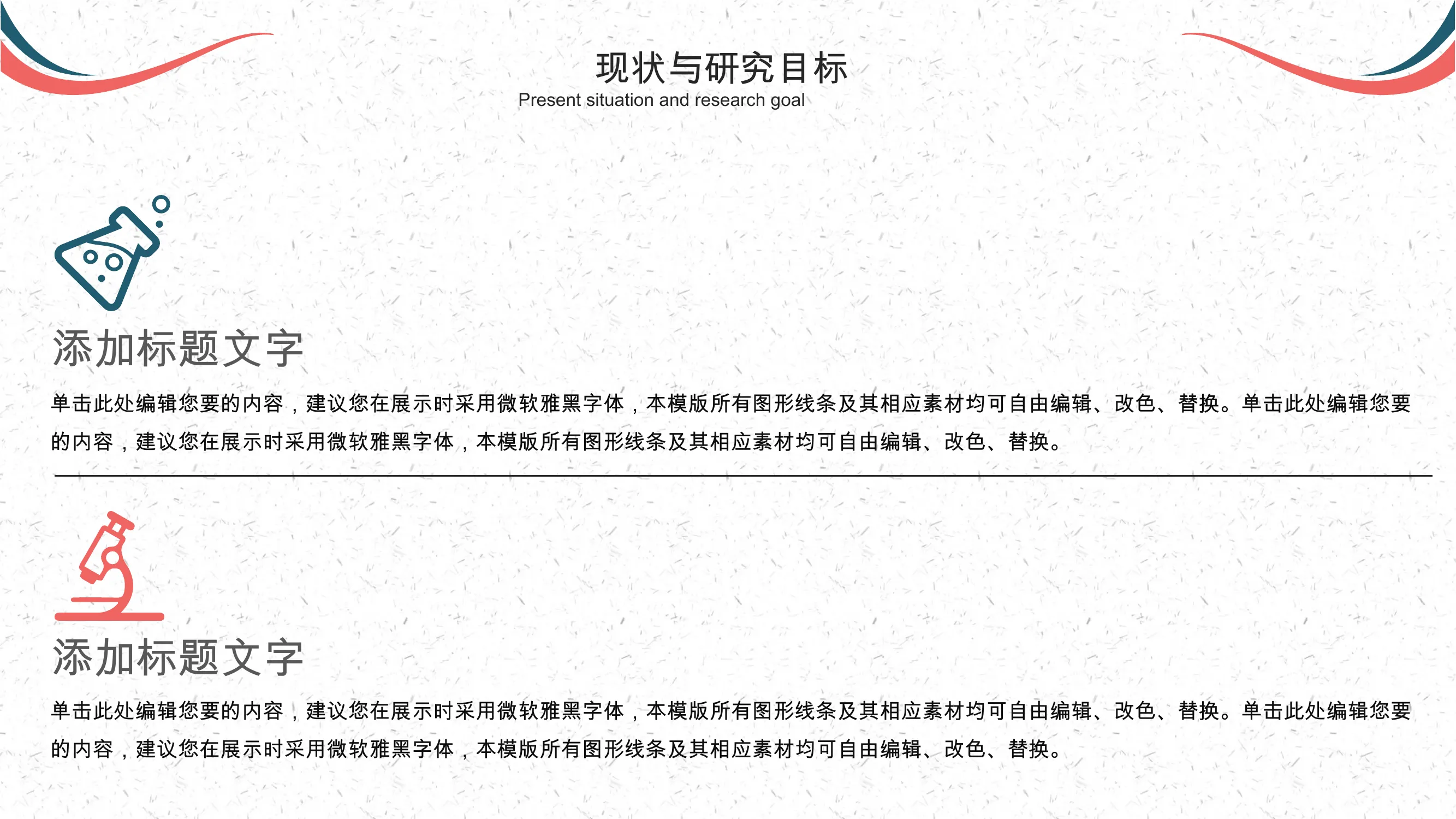 现状与研究目标
Present situation and research goal

添加标题文字

单击此处编辑您要的内容，建议您在展示时采用微软雅黑字体，本模版所有图形线条及其相应素材均可自由编辑、改色、替换。单击此处编辑您要的内容，建议您在展示时采用微软雅黑字体，本模版所有图形线条及其相应素材均可自由编辑、改色、替换。

添加标题文字

单击此处编辑您要的内容，建议您在展示时采用微软雅黑字体，本模版所有图形线条及其相应素材均可自由编辑、改色、替换。单击此处编辑您要的内容，建议您在展示时采用微软雅黑字体，本模版所有图形线条及其相应素材均可自由编辑、改色、替换。